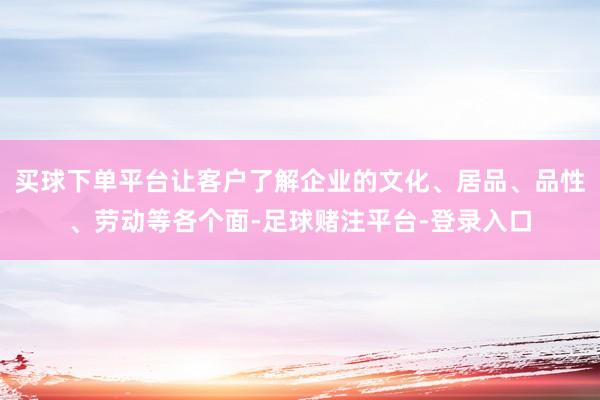 买球下单平台让客户了解企业的文化、居品、品性、劳动等各个面-足球赌注平台-登录入口